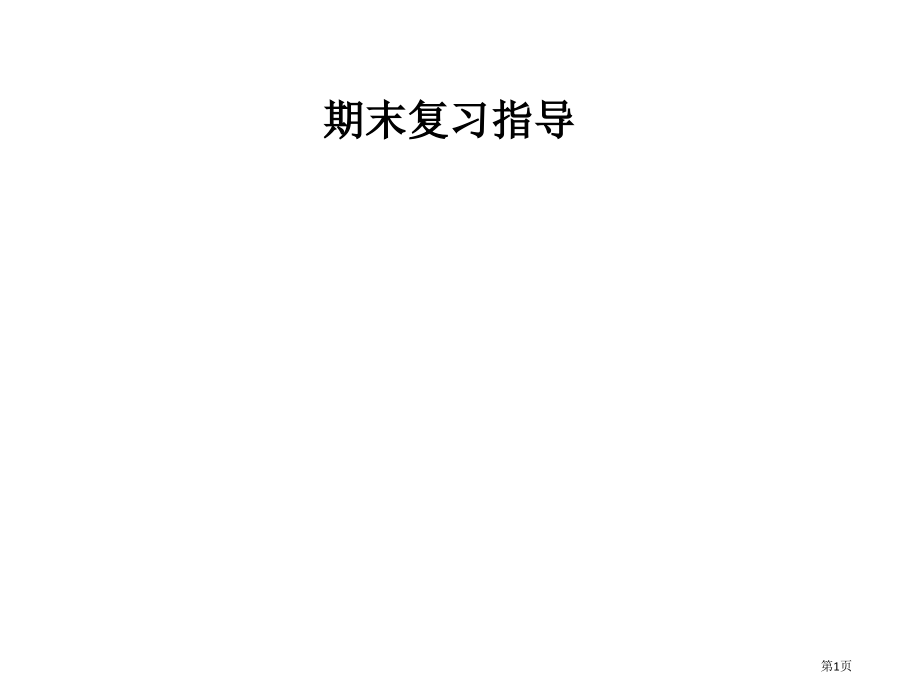 期末复习指导

第1页